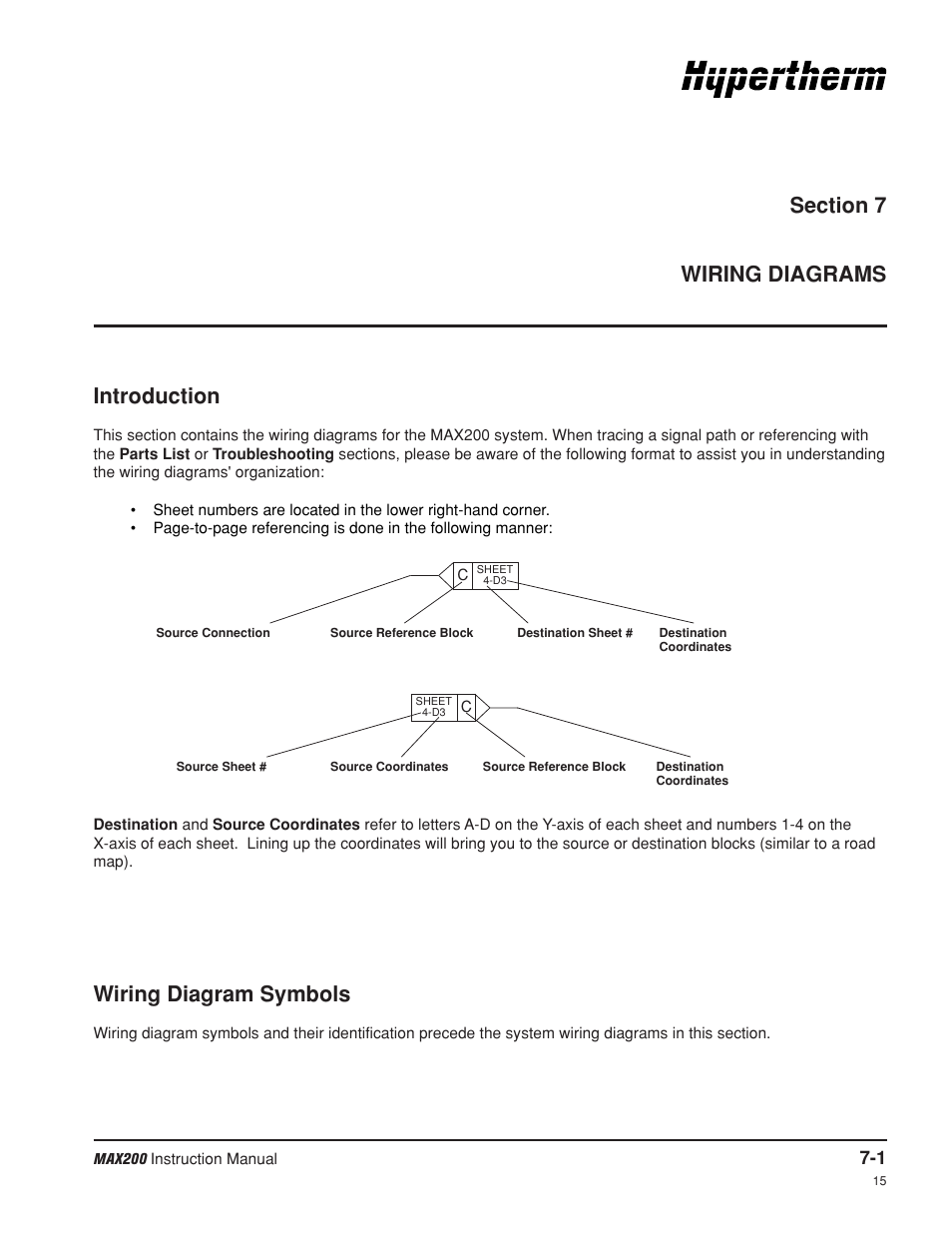 Hypertherm

Section 7

WIRING DIAGRAMS

Introduction

This section contains the wiring diagrams for the MAX200 system. When tracing a signal path or referencing with the Parts List or Troubleshooting sections, please be aware of the following format to assist you in understanding the wiring diagrams' organization:

• Sheet numbers are located in the lower right-hand corner.
• Page-to-page referencing is done in the following manner:

C SHEET 4-D3

Source Connection Source Reference Block Destination Sheet # Destination Coordinates

SHEET 4-D3 C

Source Sheet # Source Coordinates Source Reference Block Destination Coordinates

Destination and Source Coordinates refer to letters A-D on the Y-axis of each sheet and numbers 1-4 on the X-axis of each sheet. Lining up the coordinates will bring you to the source or destination blocks (similar to a road map).

Wiring Diagram Symbols

Wiring diagram symbols and their identification precede the system wiring diagrams in this section.

MAX200 Instruction Manual 7-1

15